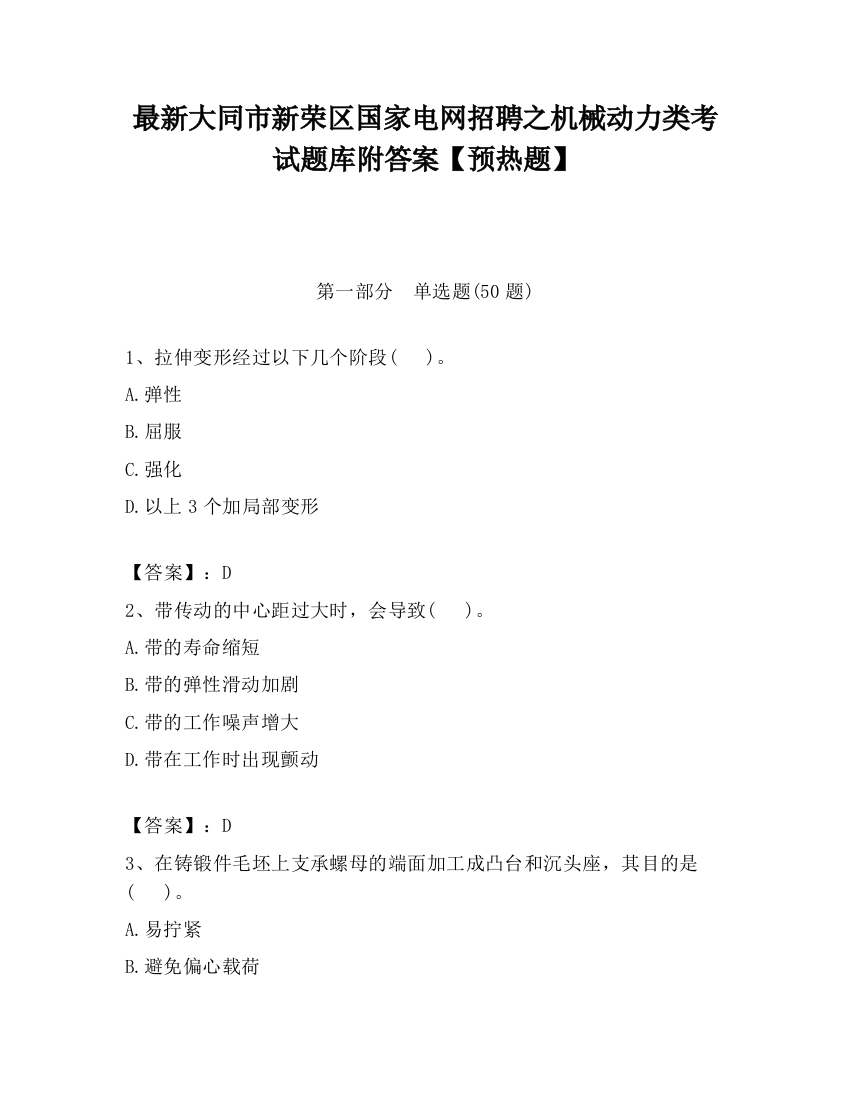 最新大同市新荣区国家电网招聘之机械动力类考试题库附答案【预热题】

第一部分　单选题(50 题)

1、拉伸变形经过以下几个阶段(　　)。

A.弹性

B.屈服

C.强化

D.以上 3 个加局部变形

【答案】：D

2、带传动的中心距过大时，会导致(　　)。

A.带的寿命缩短

B.带的弹性滑动加剧

C.带的工作噪声增大

D.带在工作时出现颤动

【答案】：D

3、在铸锻件毛坯上支承螺母的端面加工成凸台和沉头座，其目的是(　　)。

A.易拧紧

B.避免偏心载荷